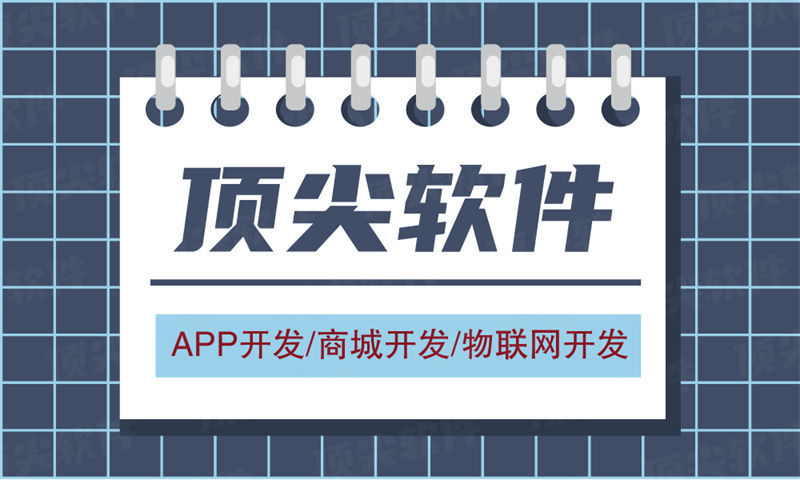 顶尖软件

APP开发/商城开发/物联网开发